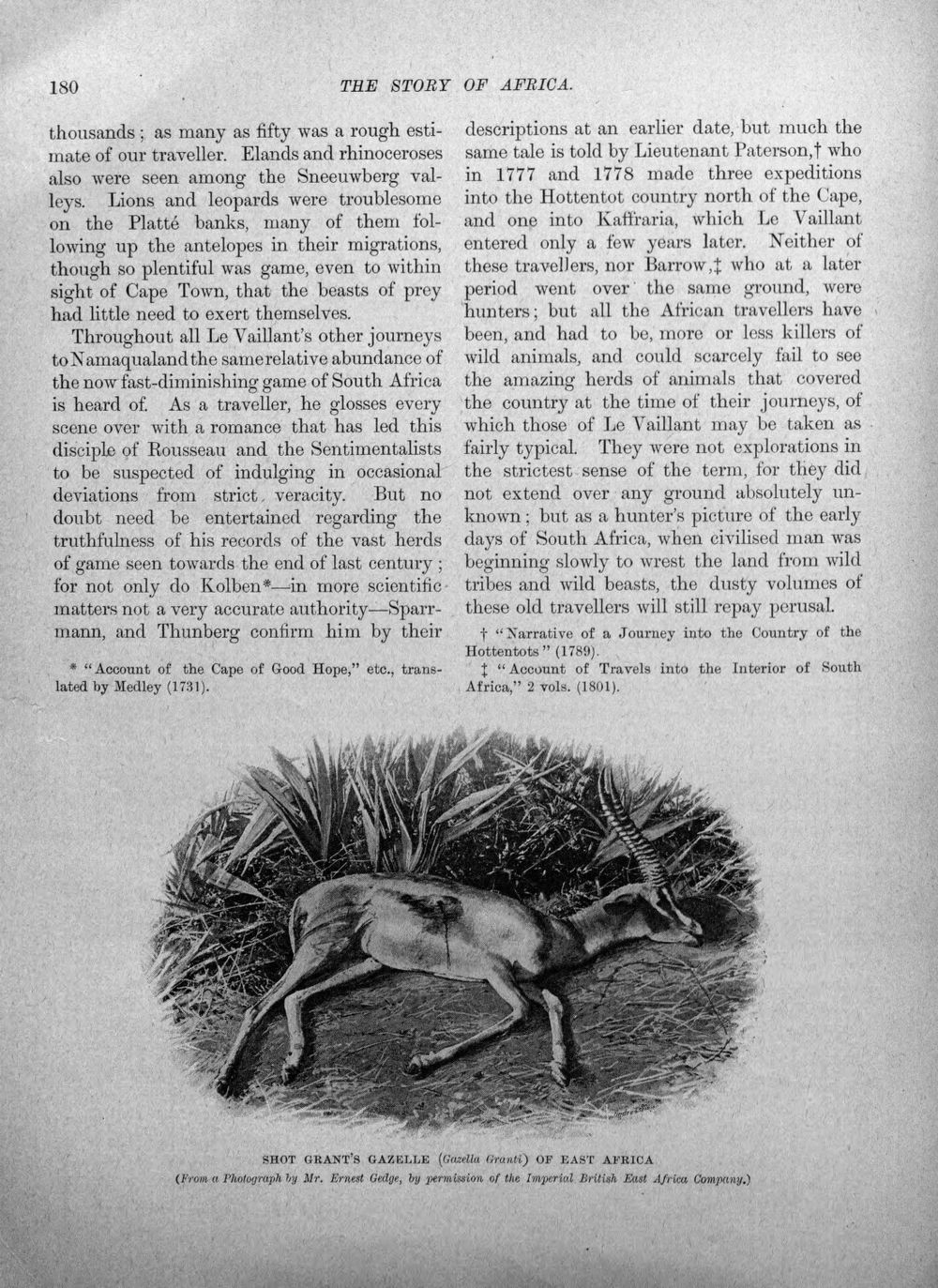 180 THE STORY OF AFRICA.

thousands; as many as fifty was a rough estimate of our traveller. Elands and rhinoceroses also were seen among the Sneeuwberg valleys. Lions and leopards were troublesome on the Platté banks, many of them following up the antelopes in their migrations, though so plentiful was game, even to within sight of Cape Town, that the beasts of prey had little need to exert themselves.

Throughout all Le Vaillant's other journeys to Namaqualand the same relative abundance of the now fast-diminishing game of South Africa is heard of. As a traveller, he glosses every scene over with a romance that has led this disciple of Rousseau and the Sentimentalists to be suspected of indulging in occasional deviations from strict veracity. But no doubt need be entertained regarding the truthfulness of his records of the vast herds of game seen towards the end of last century; for not only do Kolben*—in more scientific matters not a very accurate authority—Sparrmann, and Thunberg confirm him by their

* "Account of the Cape of Good Hope," etc., translated by Medley (1731).

descriptions at an earlier date, but much the same tale is told by Lieutenant Paterson,† who in 1777 and 1778 made three expeditions into the Hottentot country north of the Cape, and one into Kaffraria, which Le Vaillant entered only a few years later. Neither of these travellers, nor Barrow,‡ who at a later period went over the same ground, were hunters; but all the African travellers have been, and had to be, more or less killers of wild animals, and could scarcely fail to see the amazing herds of animals that covered the country at the time of their journeys, of which those of Le Vaillant may be taken as fairly typical. They were not explorations in the strictest sense of the term, for they did not extend over any ground absolutely unknown; but as a hunter's picture of the early days of South Africa, when civilised man was beginning slowly to wrest the land from wild tribes and wild beasts, the dusty volumes of these old travellers will still repay perusal.

† "Narrative of a Journey into the Country of the Hottentots" (1789).
‡ "Account of Travels into the Interior of South Africa," 2 vols. (1801).

SHOT GRANT'S GAZELLE (Gazella Granti) OF EAST AFRICA
(From a Photograph by Mr. Ernest Gedge, by permission of the Imperial British East Africa Company.)